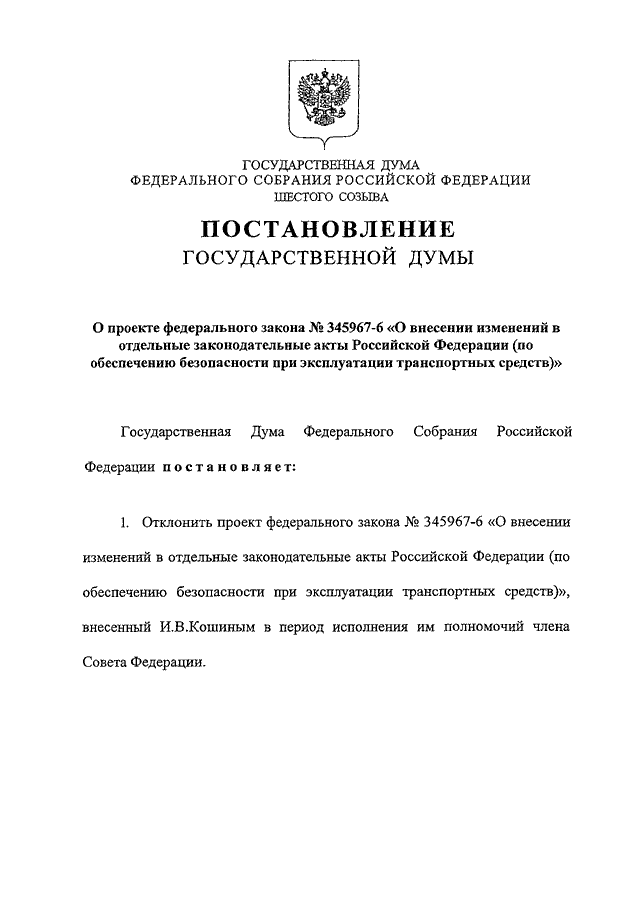 ГОСУДАРСТВЕННАЯ ДУМА
ФЕДЕРАЛЬНОГО СОБРАНИЯ РОССИЙСКОЙ ФЕДЕРАЦИИ
ШЕСТОГО СОЗЫВА

ПОСТАНОВЛЕНИЕ
ГОСУДАРСТВЕННОЙ ДУМЫ

О проекте федерального закона № 345967-6 «О внесении изменений в отдельные законодательные акты Российской Федерации (по обеспечению безопасности при эксплуатации транспортных средств)»

Государственная Дума Федерального Собрания Российской Федерации постановляет:

1. Отклонить проект федерального закона № 345967-6 «О внесении изменений в отдельные законодательные акты Российской Федерации (по обеспечению безопасности при эксплуатации транспортных средств)», внесенный И.В.Кошиным в период исполнения им полномочий члена Совета Федерации.